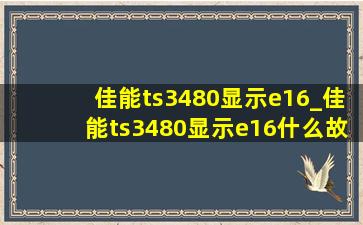 佳能ts3480显示e16_佳能ts3480显示e16什么故